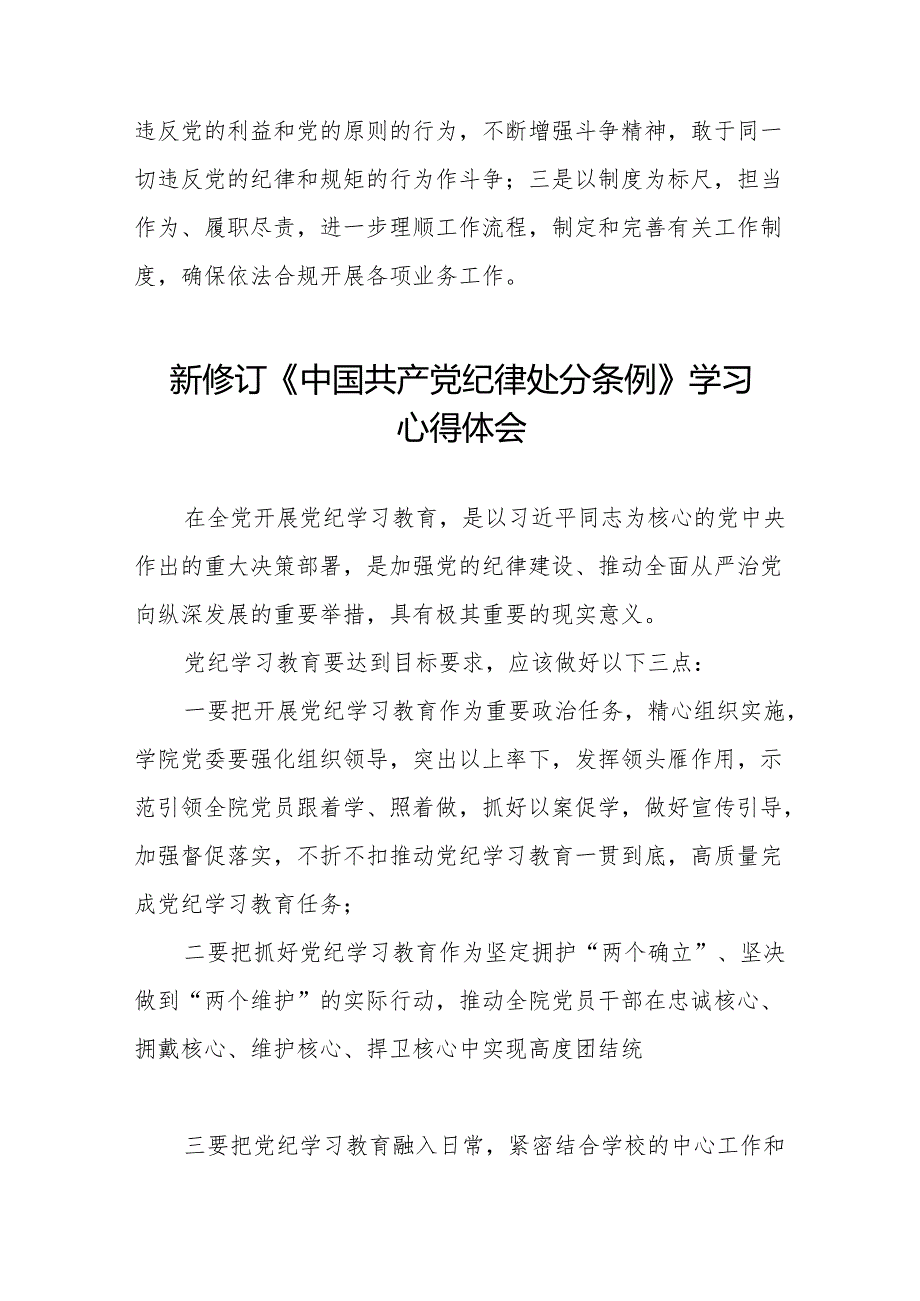 违反党的利益和党的原则的行为，不断增强斗争精神，敢于同一切违反党的纪律和规矩的行为作斗争；三是以制度为标尺，担当作为、履职尽责，进一步理顺工作流程，制定和完善有关工作制度，确保依法合规开展各项业务工作。

新修订《中国共产党纪律处分条例》学习心得体会

在全党开展党纪学习教育，是以习近平同志为核心的党中央作出的重大决策部署，是加强党的纪律建设、推动全面从严治党向纵深发展的重要举措，具有极其重要的现实意义。

党纪学习教育要达到目标要求，应该做好以下三点：

一要把开展党纪学习教育作为重要政治任务，精心组织实施，学院党委要强化组织领导，突出以上率下，发挥领头雁作用，示范引领全院党员跟着学、照着做，抓好以案促学，做好宣传引导，加强督促落实，不折不扣推动党纪学习教育一贯到底，高质量完成党纪学习教育任务；

二要把抓好党纪学习教育作为坚定拥护“两个确立”、坚决做到“两个维护”的实际行动，推动全院党员干部在忠诚核心、拥戴核心、维护核心、捍卫核心中实现高度团结统

三要把党纪学习教育融入日常，紧密结合学校的中心工作和